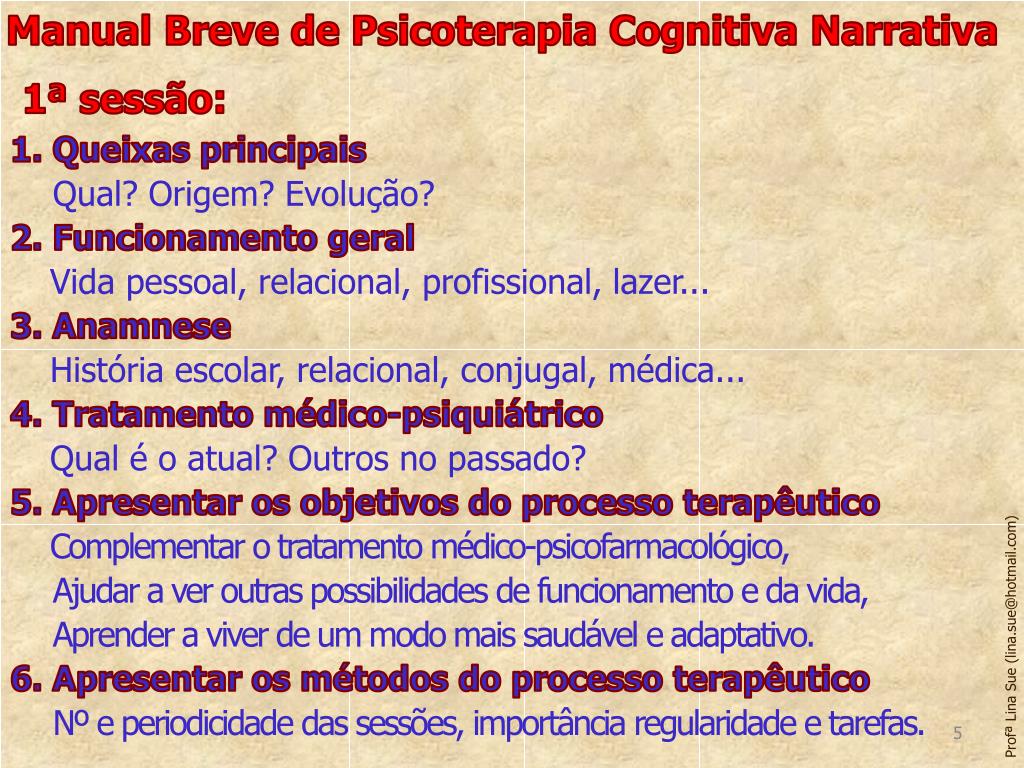 Manual Breve de Psicoterapia Cognitiva Narrativa

1ª sessão:

1. Queixas principais

Qual? Origem? Evolução?

2. Funcionamento geral

Vida pessoal, relacional, profissional, lazer...

3. Anamnese

História escolar, relacional, conjugal, médica...

4. Tratamento médico-psiquiátrico

Qual é o atual? Outros no passado?

5. Apresentar os objetivos do processo terapêutico

Complementar o tratamento médico-psicofarmacológico,

Ajudar a ver outras possibilidades de funcionamento e da vida,

Aprender a viver de um modo mais saudável e adaptativo.

6. Apresentar os métodos do processo terapêutico

Nº e periodicidade das sessões, importância regularidade e tarefas.

5

Profª Lina Sue (lina.sue@hotmail.com)